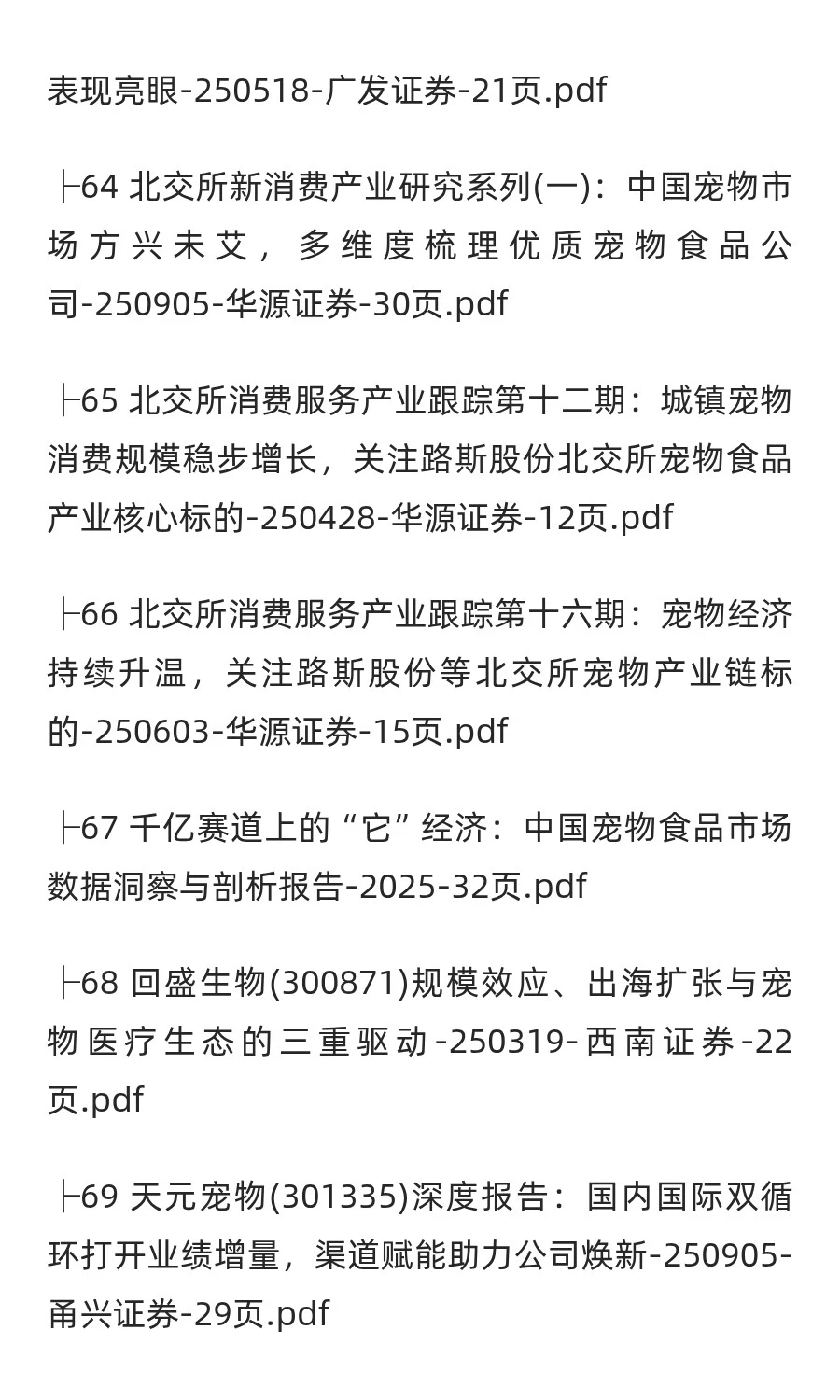 表现亮眼-250518-广发证券-21页.pdf

├64 北交所新消费产业研究系列(一)：中国宠物市场方兴未艾，多维度梳理优质宠物食品公司-250905-华源证券-30页.pdf

├65 北交所消费服务产业跟踪第十二期：城镇宠物消费规模稳步增长，关注路斯股份北交所宠物食品产业核心标的-250428-华源证券-12页.pdf

├66 北交所消费服务产业跟踪第十六期：宠物经济持续升温，关注路斯股份等北交所宠物产业链标的-250603-华源证券-15页.pdf

├67 千亿赛道上的“它”经济：中国宠物食品市场数据洞察与剖析报告-2025-32页.pdf

├68 回盛生物(300871)规模效应、出海扩张与宠物医疗生态的三重驱动-250319-西南证券-22页.pdf

├69 天元宠物(301335)深度报告：国内国际双循环打开业绩增量，渠道赋能助力公司焕新-250905-甬兴证券-29页.pdf